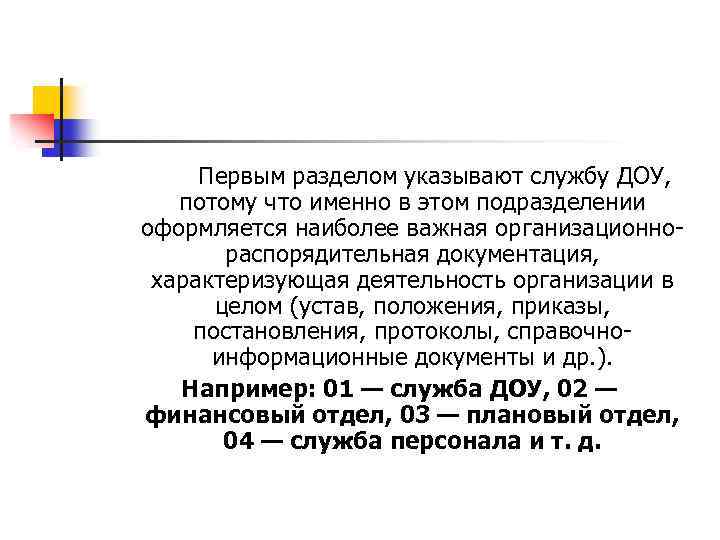 Первым разделом указывают службу ДОУ, потому что именно в этом подразделении оформляется наиболее важная организационно-распорядительная документация, характеризующая деятельность организации в целом (устав, положения, приказы, постановления, протоколы, справочно-информационные документы и др.).

Например: 01 — служба ДОУ, 02 — финансовый отдел, 03 — плановый отдел, 04 — служба персонала и т. д.